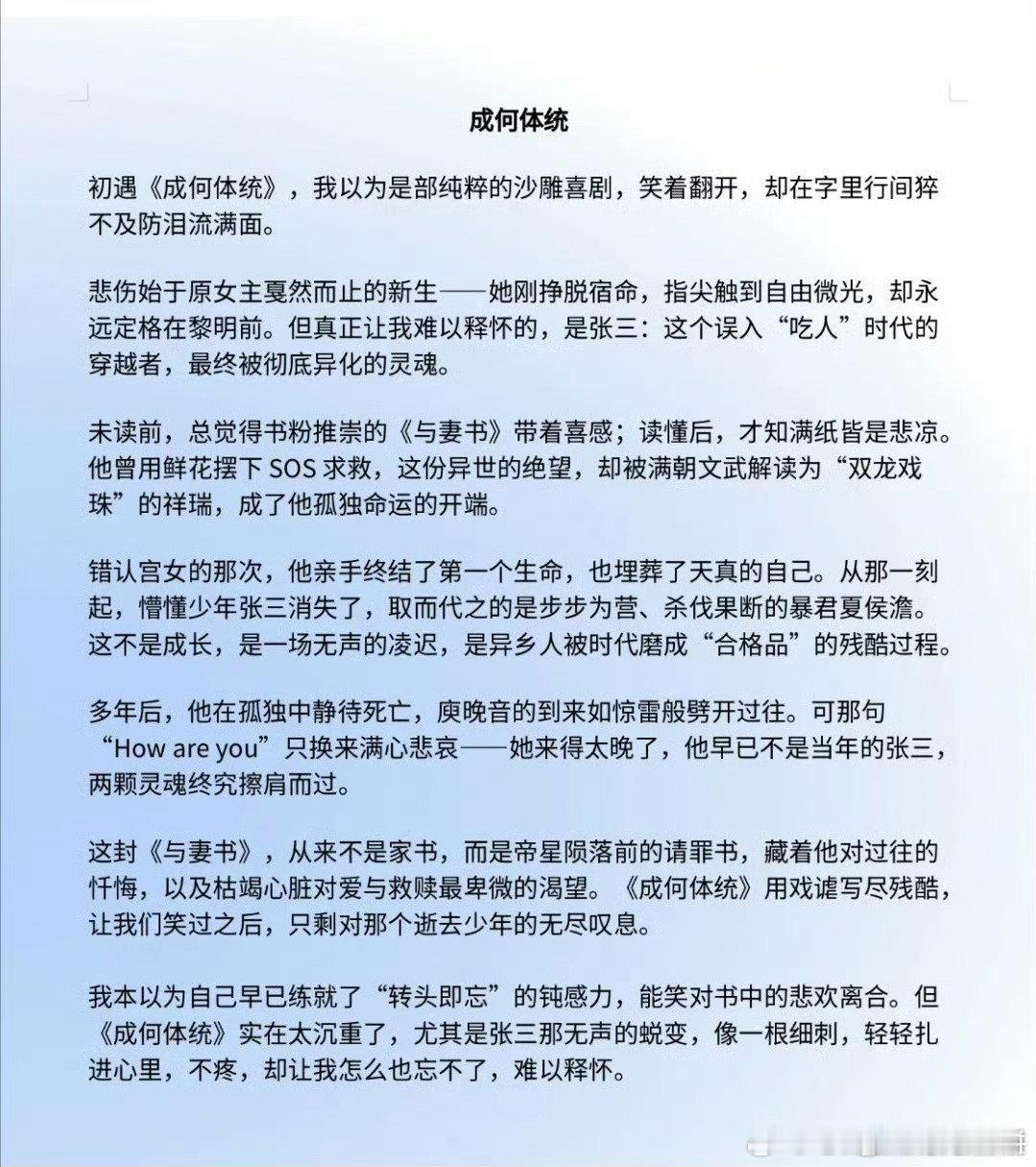 成何体统

初遇《成何体统》，我以为是部纯粹的沙雕喜剧，笑着翻开，却在字里行间猝不及防泪流满面。

悲伤始于原女主戛然而止的新生——她刚挣脱宿命，指尖触到自由微光，却永远定格在黎明前。但真正让我难以释怀的，是张三：这个误入“吃人”时代的穿越者，最终被彻底异化的灵魂。

未读前，总觉得书粉推崇的《与妻书》带着喜感；读懂后，才知满纸皆是悲凉。他曾用鲜花摆下 SOS 求救，这份异世的绝望，却被满朝文武解读为“双龙戏珠”的祥瑞，成了他孤独命运的开端。

错认宫女的那次，他亲手终结了第一个生命，也埋葬了天真的自己。从那一刻起，懵懂少年张三消失了，取而代之的是步步为营、杀伐果断的暴君夏侯澹。这不是成长，是一场无声的凌迟，是异乡人被时代磨成“合格品”的残酷过程。

多年后，他在孤独中静待死亡，庾晚音的到来如惊雷般劈开过往。可那句“How are you”只换来满心悲哀——她来得太晚了，他早已不是当年的张三，两颗灵魂终究擦肩而过。

这封《与妻书》，从来不是家书，而是帝星陨落前的请罪书，藏着他对过往的忏悔，以及枯竭心脏对爱与救赎最卑微的渴望。《成何体统》用戏谑写尽残酷，让我们笑过之后，只剩对那个逝去少年的无尽叹息。

我本以为自己早已练就了“转头即忘”的钝感力，能笑对书中的悲欢离合。但《成何体统》实在太沉重了，尤其是张三那无声的蜕变，像一根细刺，轻轻扎进心里，不疼，却让我怎么也忘不了，难以释怀。